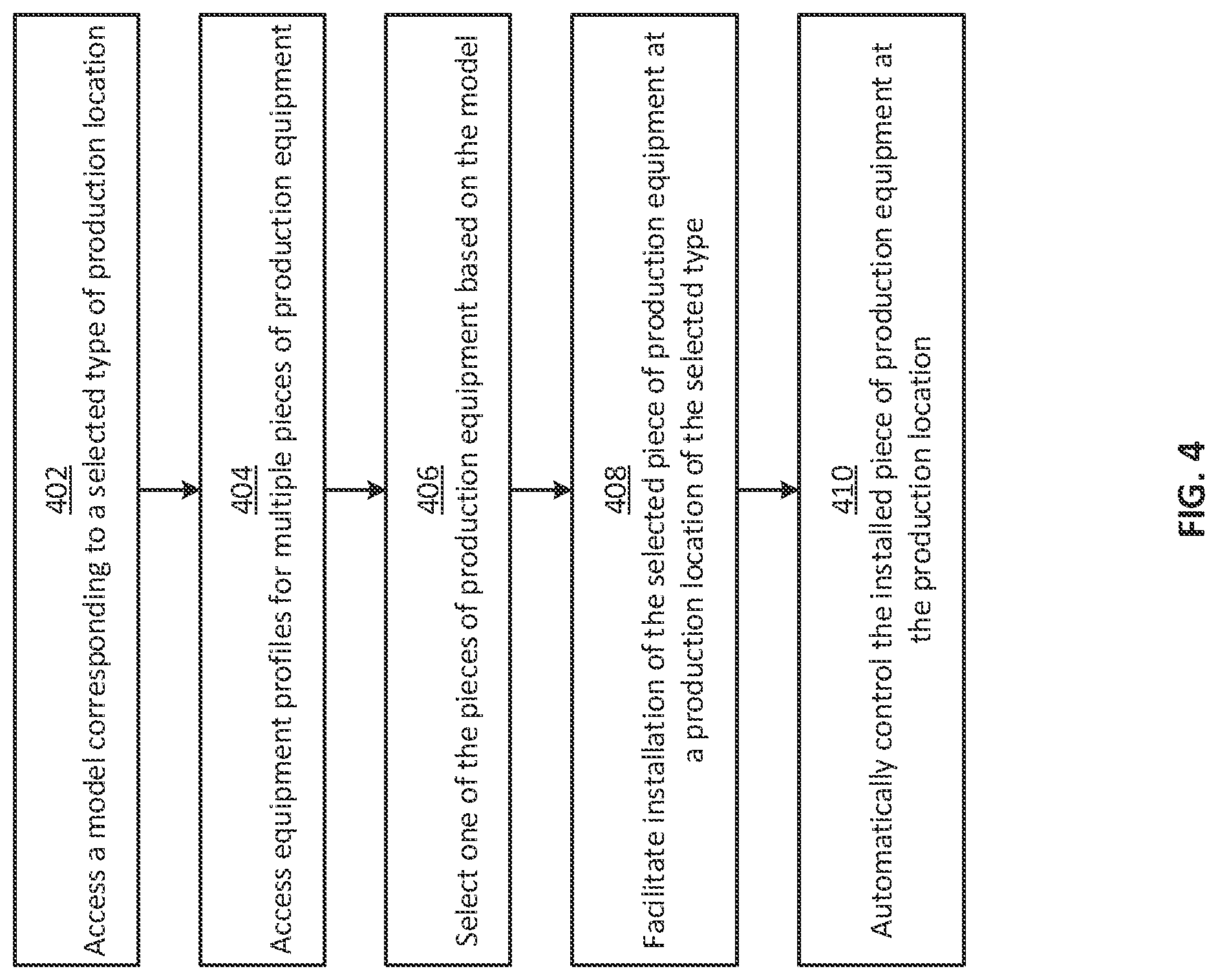 402
Access a model corresponding to a selected type of production location

404
Access equipment profiles for multiple pieces of production equipment

406
Select one of the pieces of production equipment based on the model

408
Facilitate installation of the selected piece of production equipment at a production location of the selected type

410
Automatically control the installed piece of production equipment at the production location

FIG. 4